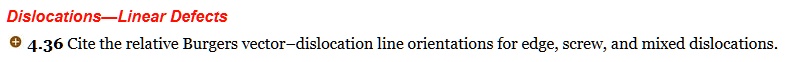 Dislocations—Linear Defects

4.36 Cite the relative Burgers vector–dislocation line orientations for edge, screw, and mixed dislocations.